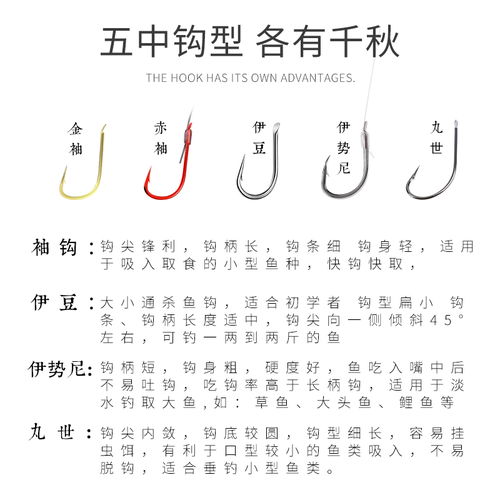 五中钩型 各有千秋

THE HOOK HAS ITS OWN ADVANTAGES.

金袖

赤袖

伊豆

伊势尼

丸世

袖钩：钩尖锋利，钩柄长，钩条细 钩身轻，适用于吸入取食的小型鱼种，快钩快取，

伊豆：大小通杀鱼钩，适合初学者 钩型扁小 钩条、钩柄长度适中，钩尖向一侧倾斜45°左右，可钓一两到两斤的鱼

伊势尼：钩柄短，钩身粗，硬度好，鱼吃入嘴中后不易吐钩，吃钩率高于长柄钩，适用于淡水钓取大鱼，如：草鱼、大头鱼、鲤鱼等

丸世：钩尖内敛，钩底较圆，钩型细长，容易挂虫饵，有利于口型较小的鱼类吸入，不易脱钩，适合垂钓小型鱼类。